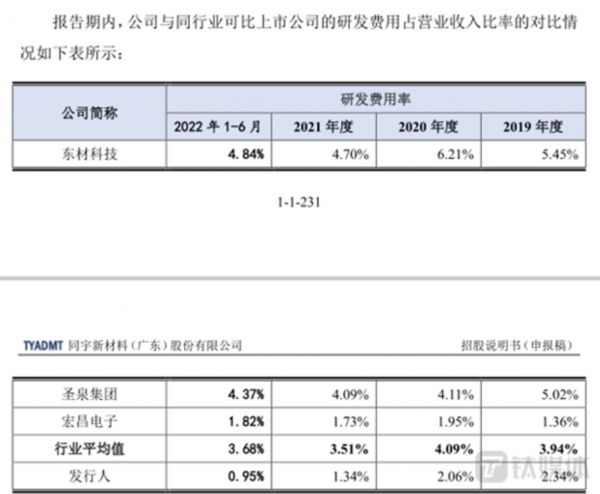 报告期内，公司与同行业可比上市公司的研发费用占营业收入比率的对比情况如下表所示：

| 公司简称 | 研发费用率 | | | |
|---|---|---|---|---|
| | 2022年1-6月 | 2021年度 | 2020年度 | 2019年度 |
| 东材科技 | 4.84% | 4.70% | 6.21% | 5.45% |

1-1-231

TYADMT 同宇新材料（广东）股份有限公司 招股说明书（申报稿）

| 圣泉集团 | 4.37% | 4.09% | 4.11% | 5.02% |
|---|---|---|---|---|
| 宏昌电子 | 1.82% | 1.73% | 1.95% | 1.36% |
| 行业平均值 | 3.68% | 3.51% | 4.09% | 3.94% |
| 发行人 | 0.95% | 1.34% | 2.06% | 2.34% |

钛媒体